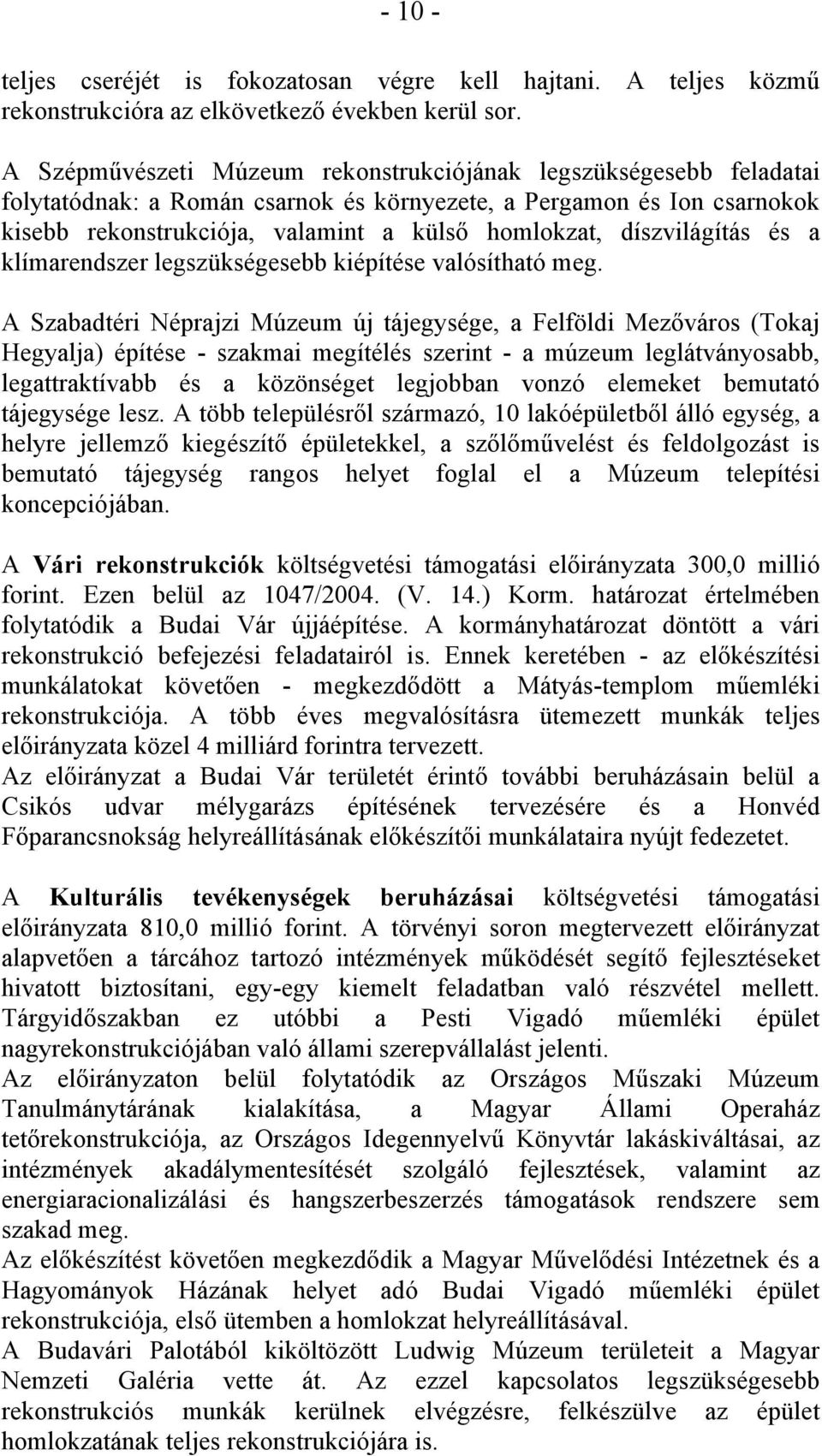 - 10 -

teljes cseréjét is fokozatosan végre kell hajtani. A teljes közmű rekonstrukcióra az elkövetkező években kerül sor.

A Szépművészeti Múzeum rekonstrukciójának legszükségesebb feladatai folytatódnak: a Román csarnok és környezete, a Pergamon és Ion csarnokok kisebb rekonstrukciója, valamint a külső homlokzat, díszvilágítás és a klímarendszer legszükségesebb kiépítése valósítható meg.

A Szabadtéri Néprajzi Múzeum új tájegysége, a Felföldi Mezőváros (Tokaj Hegyalja) építése - szakmai megítélés szerint - a múzeum leglátványosabb, legattraktívabb és a közönséget legjobban vonzó elemeket bemutató tájegysége lesz. A több településről származó, 10 lakóépületből álló egység, a helyre jellemző kiegészítő épületekkel, a szőlőművelést és feldolgozást is bemutató tájegység rangos helyet foglal el a Múzeum telepítési koncepciójában.

A Vári rekonstrukciók költségvetési támogatási előirányzata 300,0 millió forint. Ezen belül az 1047/2004. (V. 14.) Korm. határozat értelmében folytatódik a Budai Vár újjáépítése. A kormányhatározat döntött a vári rekonstrukció befejezési feladatairól is. Ennek keretében - az előkészítési munkálatokat követően - megkezdődött a Mátyás-templom műemléki rekonstrukciója. A több éves megvalósításra ütemezett munkák teljes előirányzata közel 4 milliárd forintra tervezett.
Az előirányzat a Budai Vár területét érintő további beruházásain belül a Csikós udvar mélygarázs építésének tervezésére és a Honvéd Főparancsnokság helyreállításának előkészítői munkálataira nyújt fedezetet.

A Kulturális tevékenységek beruházásai költségvetési támogatási előirányzata 810,0 millió forint. A törvényi soron megtervezett előirányzat alapvetően a tárcához tartozó intézmények működését segítő fejlesztéseket hivatott biztosítani, egy-egy kiemelt feladatban való részvétel mellett. Tárgyidőszakban ez utóbbi a Pesti Vigadó műemléki épület nagyrekonstrukciójában való állami szerepvállalást jelenti.
Az előirányzaton belül folytatódik az Országos Műszaki Múzeum Tanulmánytárának kialakítása, a Magyar Állami Operaház tetőrekonstrukciója, az Országos Idegennyelvű Könyvtár lakáskiváltásai, az intézmények akadálymentesítését szolgáló fejlesztések, valamint az energiaracionalizálási és hangszerbeszerzés támogatások rendszere sem szakad meg.
Az előkészítést követően megkezdődik a Magyar Művelődési Intézetnek és a Hagyományok Házának helyet adó Budai Vigadó műemléki épület rekonstrukciója, első ütemben a homlokzat helyreállításával.
A Budavári Palotából kiköltözött Ludwig Múzeum területeit a Magyar Nemzeti Galéria vette át. Az ezzel kapcsolatos legszükségesebb rekonstrukciós munkák kerülnek elvégzésre, felkészülve az épület homlokzatának teljes rekonstrukciójára is.